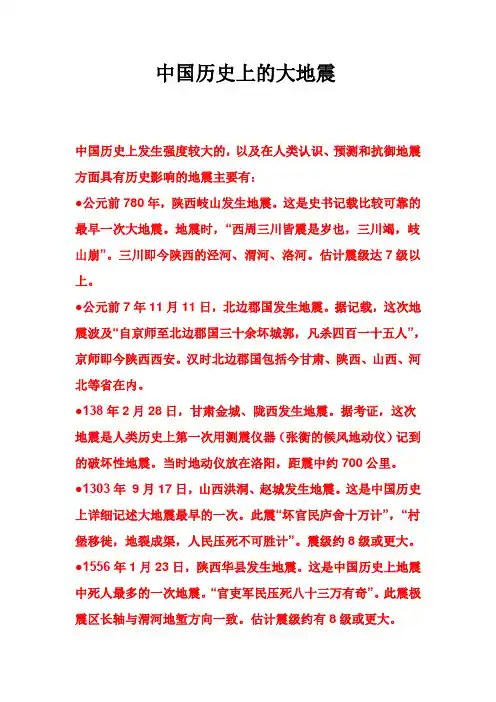 中国历史上的大地震

中国历史上发生强度较大的，以及在人类认识、预测和抗御地震方面具有历史影响的地震主要有：

●公元前 780 年，陕西岐山发生地震。这是史书记载比较可靠的最早一次大地震。地震时，“西周三川皆震是岁也，三川竭，岐山崩”。三川即今陕西的泾河、渭河、洛河。估计震级达 7 级以上。

●公元前 7 年 11 月 11 日，北边郡国发生地震。据记载，这次地震波及“自京师至北边郡国三十余坏城郭，凡杀四百一十五人”，京师即今陕西西安。汉时北边郡国包括今甘肃、陕西、山西、河北等省在内。

●138 年 2 月 28 日，甘肃金城、陇西发生地震。据考证，这次地震是人类历史上第一次用测震仪器（张衡的候风地动仪）记到的破坏性地震。当时地动仪放在洛阳，距震中约 700 公里。

●1303 年 9 月 17 日，山西洪洞、赵城发生地震。这是中国历史上详细记述大地震最早的一次。此震“坏官民庐舍十万计”，“村堡移徙，地裂成渠，人民压死不可胜计”。震级约 8 级或更大。

●1556 年 1 月 23 日，陕西华县发生地震。这是中国历史上地震中死人最多的一次地震。“官吏军民压死八十三万有奇”。此震极震区长轴与渭河地堑方向一致。估计震级约有 8 级或更大。